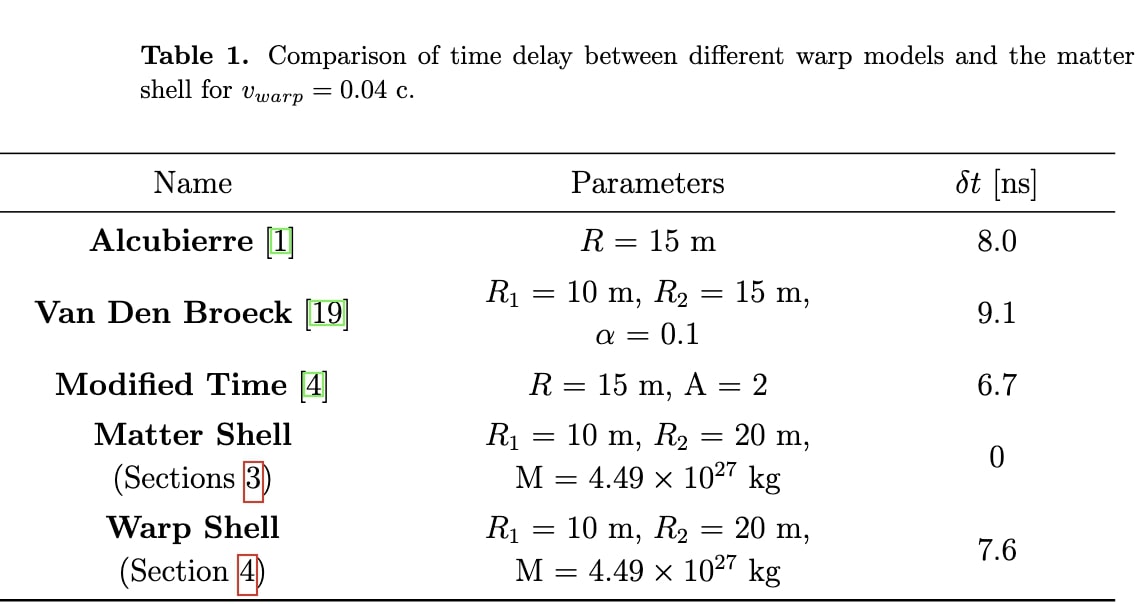 **Table 1.** Comparison of time delay between different warp models and the matter shell for $v_{warp} = 0.04$ c.

| Name | Parameters | $\delta t$ [ns] |
|---|---|---|
| **Alcubierre** [1] | $R = 15$ m | 8.0 |
| **Van Den Broeck** [19] | $R_1 = 10$ m, $R_2 = 15$ m, $\alpha = 0.1$ | 9.1 |
| **Modified Time** [4] | $R = 15$ m, A $= 2$ | 6.7 |
| **Matter Shell** (Sections 3) | $R_1 = 10$ m, $R_2 = 20$ m, M $= 4.49 \times 10^{27}$ kg | 0 |
| **Warp Shell** (Section 4) | $R_1 = 10$ m, $R_2 = 20$ m, M $= 4.49 \times 10^{27}$ kg | 7.6 |